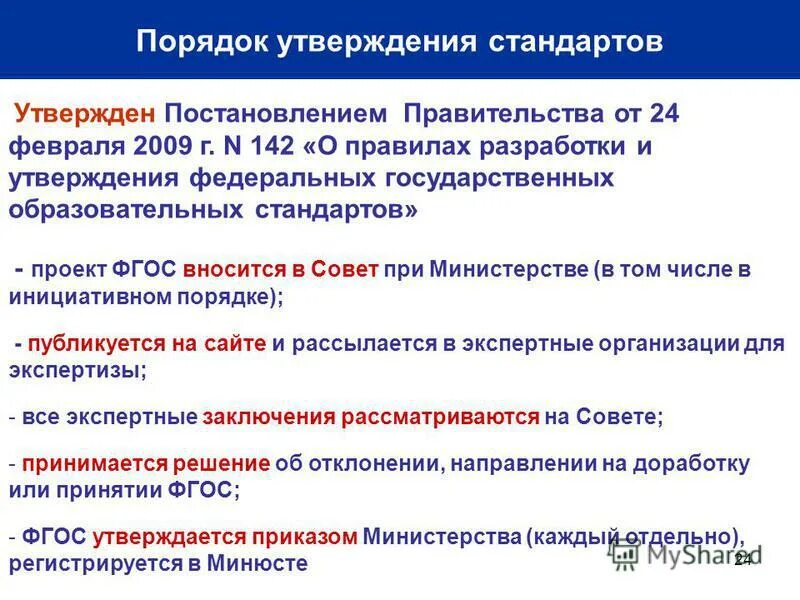 Порядок утверждения стандартов

Утвержден Постановлением Правительства от 24 февраля 2009 г. N 142 «О правилах разработки и утверждения федеральных государственных образовательных стандартов»

- проект ФГОС вносится в Совет при Министерстве (в том числе в инициативном порядке);

- публикуется на сайте и рассылается в экспертные организации для экспертизы;

- все экспертные заключения рассматриваются на Совете;

- принимается решение об отклонении, направлении на доработку или принятии ФГОС;

- ФГОС утверждается приказом Министерства (каждый отдельно), регистрируется в Минюсте

MyShared

24